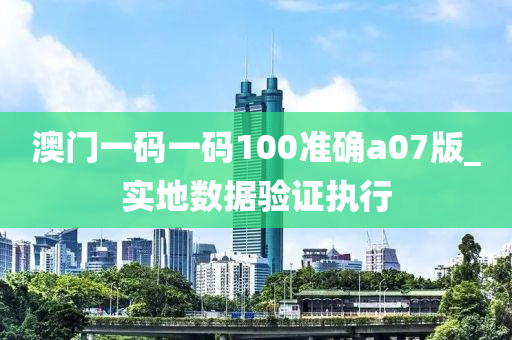 澳门一码一码100准确a07版_实地数据验证执行